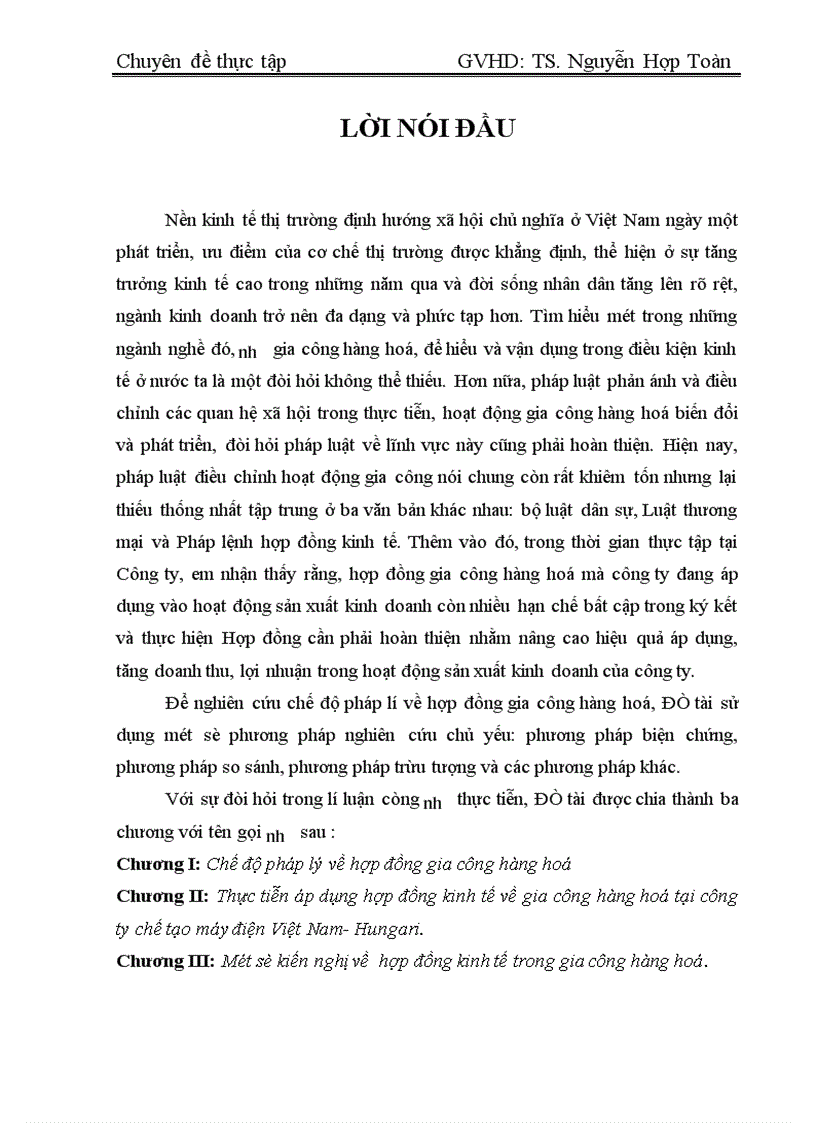 Chuyên đề thực tập GVHD: TS. Nguyễn Hợp Toàn

LỜI NÓI ĐẦU

Nền kinh tế thị trường định hướng xã hội chủ nghĩa ở Việt Nam ngày một phát triển, ưu điểm của cơ chế thị trường được khẳng định, thể hiện ở sự tăng trưởng kinh tế cao trong những năm qua và đời sống nhân dân tăng lên rõ rệt, ngành kinh doanh trở nên đa dạng và phức tạp hơn. Tìm hiểu mét trong những ngành nghề đó, nh gia công hàng hoá, để hiểu và vận dụng trong điều kiện kinh tế ở nước ta là một đòi hỏi không thể thiếu. Hơn nữa, pháp luật phản ánh và điều chỉnh các quan hệ xã hội trong thực tiễn, hoạt động gia công hàng hoá biến đổi và phát triển, đòi hỏi pháp luật về lĩnh vực này cũng phải hoàn thiện. Hiện nay, pháp luật điều chỉnh hoạt động gia công nói chung còn rất khiêm tốn nhưng lại thiếu thống nhất tập trung ở ba văn bản khác nhau: bộ luật dân sự, Luật thương mại và Pháp lệnh hợp đồng kinh tế. Thêm vào đó, trong thời gian thực tập tại Công ty, em nhận thấy rằng, hợp đồng gia công hàng hoá mà công ty đang áp dụng vào hoạt động sản xuất kinh doanh còn nhiều hạn chế bất cập trong ký kết và thực hiện Hợp đồng cần phải hoàn thiện nhằm nâng cao hiệu quả áp dụng, tăng doanh thu, lợi nhuận trong hoạt động sản xuất kinh doanh của công ty.

Để nghiên cứu chế độ pháp lí về hợp đồng gia công hàng hoá, ĐÒ tài sử dụng mét sè phương pháp nghiên cứu chủ yếu: phương pháp biện chứng, phương pháp so sánh, phương pháp trừu tượng và các phương pháp khác.

Với sự đòi hỏi trong lí luận còng nh thực tiễn, ĐÒ tài được chia thành ba chương với tên gọi nh sau :

Chương I: Chế độ pháp lý về hợp đồng gia công hàng hoá

Chương II: Thực tiễn áp dụng hợp đồng kinh tế về gia công hàng hoá tại công ty chế tạo máy điện Việt Nam- Hungari.

Chương III: Mét sè kiến nghị về hợp đồng kinh tế trong gia công hàng hoá.